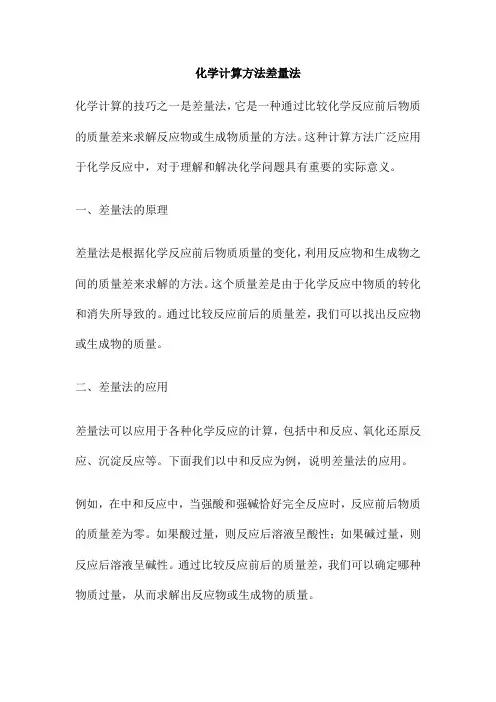 化学计算方法差量法

化学计算的技巧之一是差量法，它是一种通过比较化学反应前后物质的质量差来求解反应物或生成物质量的方法。这种计算方法广泛应用于化学反应中，对于理解和解决化学问题具有重要的实际意义。

一、差量法的原理

差量法是根据化学反应前后物质质量的变化，利用反应物和生成物之间的质量差来求解的方法。这个质量差是由于化学反应中物质的转化和消失所导致的。通过比较反应前后的质量差，我们可以找出反应物或生成物的质量。

二、差量法的应用

差量法可以应用于各种化学反应的计算，包括中和反应、氧化还原反应、沉淀反应等。下面我们以中和反应为例，说明差量法的应用。

例如，在中和反应中，当强酸和强碱恰好完全反应时，反应前后物质的质量差为零。如果酸过量，则反应后溶液呈酸性；如果碱过量，则反应后溶液呈碱性。通过比较反应前后的质量差，我们可以确定哪种物质过量，从而求解出反应物或生成物的质量。